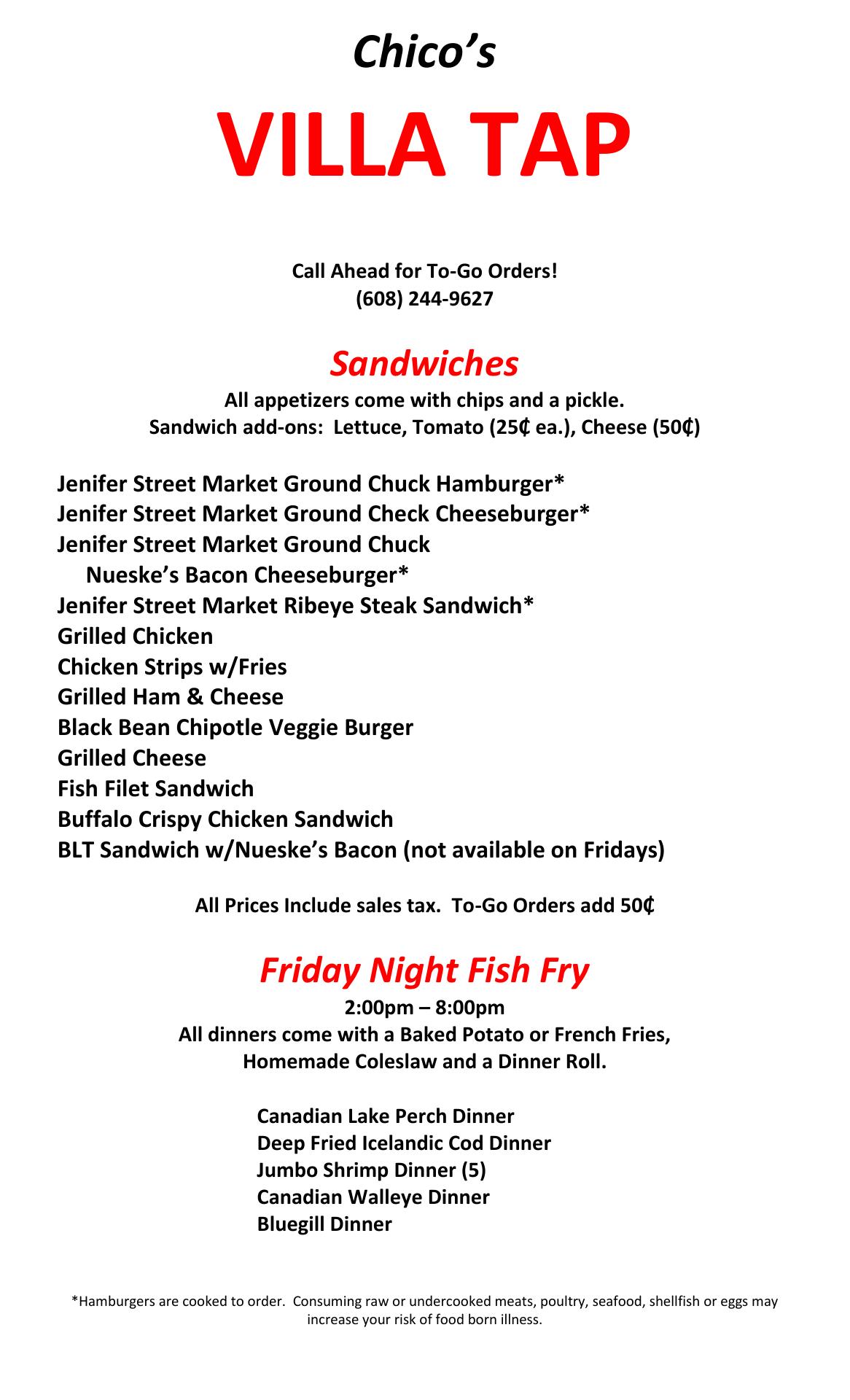 Chico's

VILLA TAP

Call Ahead for To-Go Orders!
(608) 244-9627

Sandwiches

All appetizers come with chips and a pickle.
Sandwich add-ons: Lettuce, Tomato (25₵ ea.), Cheese (50₵)

Jenifer Street Market Ground Chuck Hamburger*
Jenifer Street Market Ground Check Cheeseburger*
Jenifer Street Market Ground Chuck
Nueske's Bacon Cheeseburger*
Jenifer Street Market Ribeye Steak Sandwich*
Grilled Chicken
Chicken Strips w/Fries
Grilled Ham & Cheese
Black Bean Chipotle Veggie Burger
Grilled Cheese
Fish Filet Sandwich
Buffalo Crispy Chicken Sandwich
BLT Sandwich w/Nueske's Bacon (not available on Fridays)

All Prices Include sales tax. To-Go Orders add 50₵

Friday Night Fish Fry

2:00pm – 8:00pm
All dinners come with a Baked Potato or French Fries,
Homemade Coleslaw and a Dinner Roll.

Canadian Lake Perch Dinner
Deep Fried Icelandic Cod Dinner
Jumbo Shrimp Dinner (5)
Canadian Walleye Dinner
Bluegill Dinner

*Hamburgers are cooked to order. Consuming raw or undercooked meats, poultry, seafood, shellfish or eggs may increase your risk of food born illness.